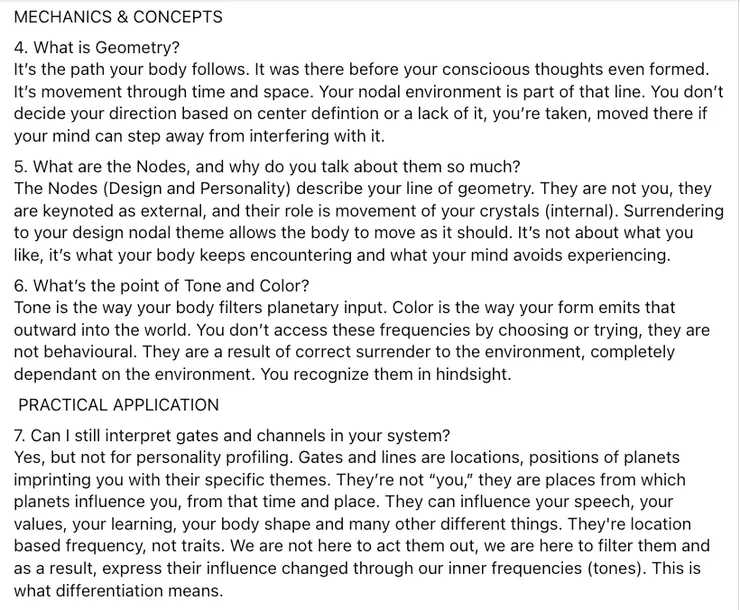 MECHANICS & CONCEPTS

4. What is Geometry?
It's the path your body follows. It was there before your conscioous thoughts even formed. It's movement through time and space. Your nodal environment is part of that line. You don't decide your direction based on center defintion or a lack of it, you're taken, moved there if your mind can step away from interfering with it.

5. What are the Nodes, and why do you talk about them so much?
The Nodes (Design and Personality) describe your line of geometry. They are not you, they are keynoted as external, and their role is movement of your crystals (internal). Surrendering to your design nodal theme allows the body to move as it should. It's not about what you like, it's what your body keeps encountering and what your mind avoids experiencing.

6. What's the point of Tone and Color?
Tone is the way your body filters planetary input. Color is the way your form emits that outward into the world. You don't access these frequencies by choosing or trying, they are not behavioural. They are a result of correct surrender to the environment, completely dependant on the environment. You recognize them in hindsight.

PRACTICAL APPLICATION

7. Can I still interpret gates and channels in your system?
Yes, but not for personality profiling. Gates and lines are locations, positions of planets imprinting you with their specific themes. They're not "you," they are places from which planets influence you, from that time and place. They can influence your speech, your values, your learning, your body shape and many other different things. They're location based frequency, not traits. We are not here to act them out, we are here to filter them and as a result, express their influence changed through our inner frequencies (tones). This is what differentiation means.